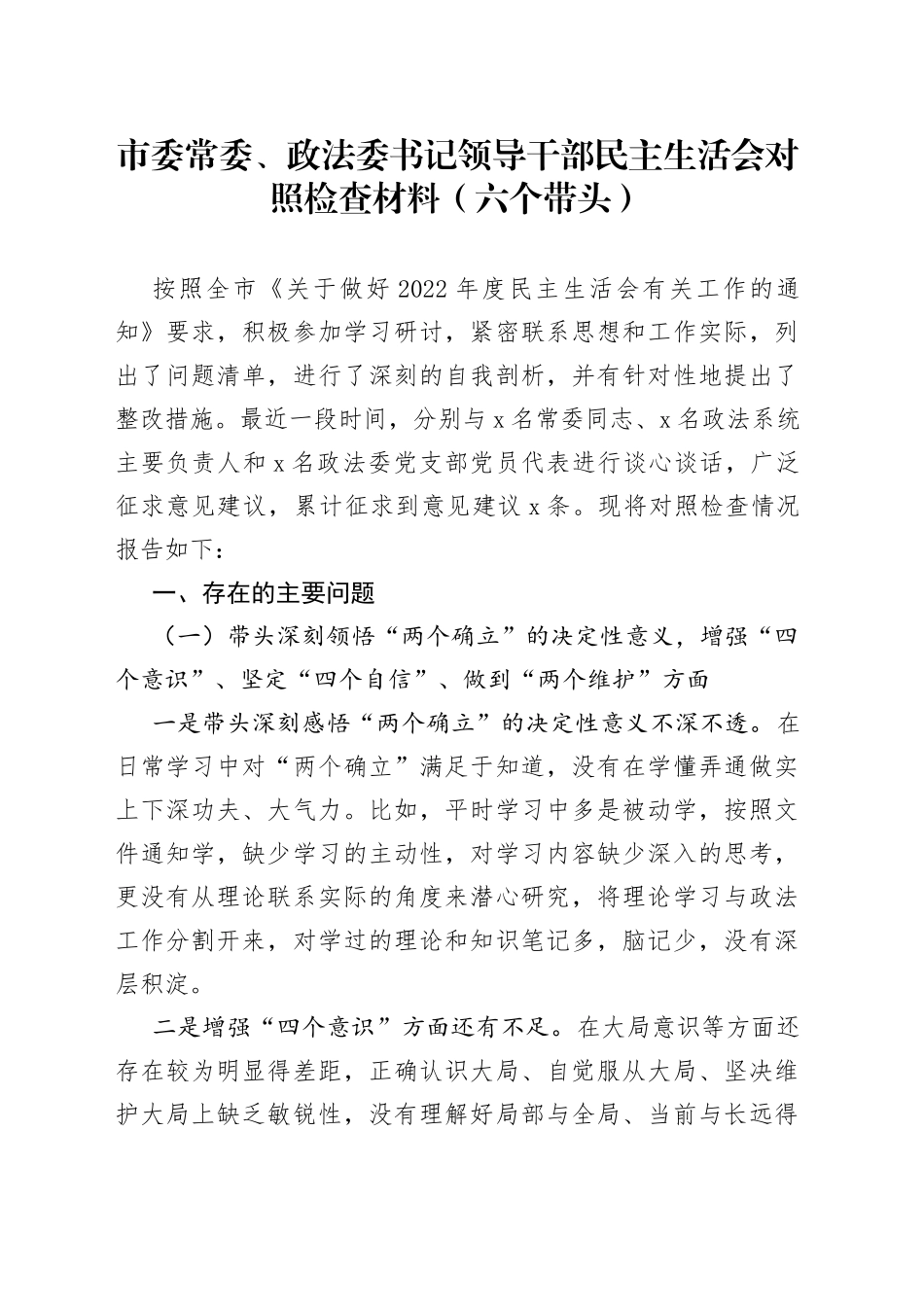 市委常委、政法委书记领导干部民主生活会对照检查材料（六个带头）

按照全市《关于做好2022年度民主生活会有关工作的通知》要求，积极参加学习研讨，紧密联系思想和工作实际，列出了问题清单，进行了深刻的自我剖析，并有针对性地提出了整改措施。最近一段时间，分别与x名常委同志、x名政法系统主要负责人和x名政法委党支部党员代表进行谈心谈话，广泛征求意见建议，累计征求到意见建议x条。现将对照检查情况报告如下：

一、存在的主要问题

（一）带头深刻领悟“两个确立”的决定性意义，增强“四个意识”、坚定“四个自信”、做到“两个维护”方面

一是带头深刻感悟“两个确立”的决定性意义不深不透。在日常学习中对“两个确立”满足于知道，没有在学懂弄通做实上下深功夫、大气力。比如，平时学习中多是被动学，按照文件通知学，缺少学习的主动性，对学习内容缺少深入的思考，更没有从理论联系实际的角度来潜心研究，将理论学习与政法工作分割开来，对学过的理论和知识笔记多，脑记少，没有深层积淀。

二是增强“四个意识”方面还有不足。在大局意识等方面还存在较为明显得差距，正确认识大局、自觉服从大局、坚决维护大局上缺乏敏锐性，没有理解好局部与全局、当前与长远得